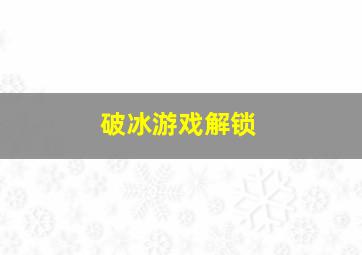 破冰游戏解锁